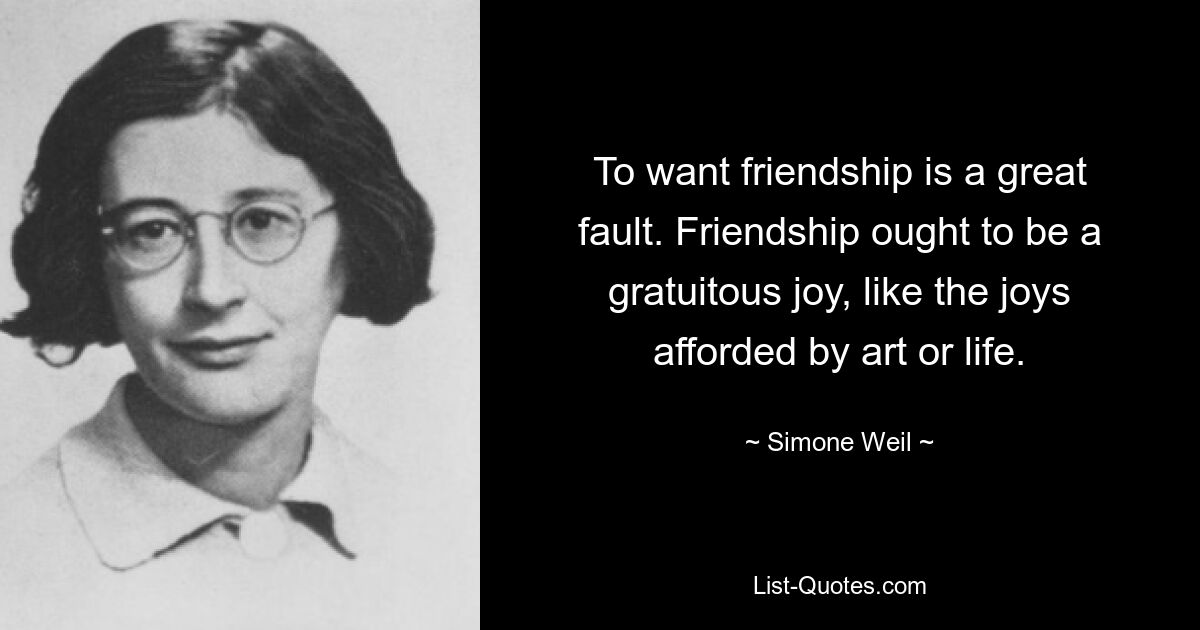 To want friendship is a great fault. Friendship ought to be a gratuitous joy, like the joys afforded by art or life.

~ Simone Weil ~

List-Quotes.com